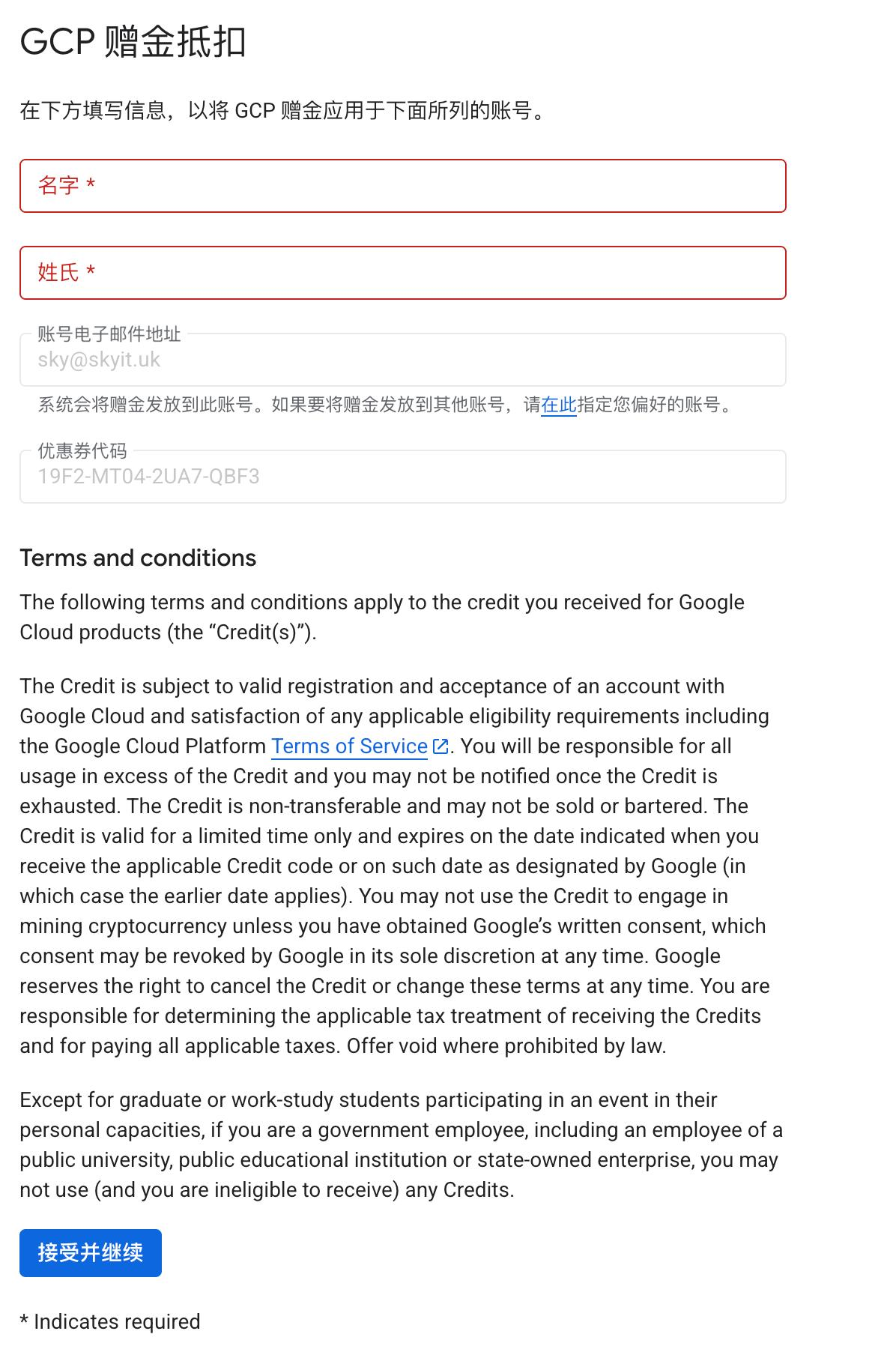 GCP 赠金抵扣

在下方填写信息，以将 GCP 赠金应用于下面所列的账号。

名字 *

姓氏 *

账号电子邮件地址
sky@skyit.uk

系统会将赠金发放到此账号。如果要将赠金发放到其他账号，请在此指定您偏好的账号。

优惠券代码
19F2-MT04-2UA7-QBF3

Terms and conditions

The following terms and conditions apply to the credit you received for Google Cloud products (the “Credit(s)”).

The Credit is subject to valid registration and acceptance of an account with Google Cloud and satisfaction of any applicable eligibility requirements including the Google Cloud Platform Terms of Service. You will be responsible for all usage in excess of the Credit and you may not be notified once the Credit is exhausted. The Credit is non-transferable and may not be sold or bartered. The Credit is valid for a limited time only and expires on the date indicated when you receive the applicable Credit code or on such date as designated by Google (in which case the earlier date applies). You may not use the Credit to engage in mining cryptocurrency unless you have obtained Google’s written consent, which consent may be revoked by Google in its sole discretion at any time. Google reserves the right to cancel the Credit or change these terms at any time. You are responsible for determining the applicable tax treatment of receiving the Credits and for paying all applicable taxes. Offer void where prohibited by law.

Except for graduate or work-study students participating in an event in their personal capacities, if you are a government employee, including an employee of a public university, public educational institution or state-owned enterprise, you may not use (and you are ineligible to receive) any Credits.

接受并继续

* Indicates required